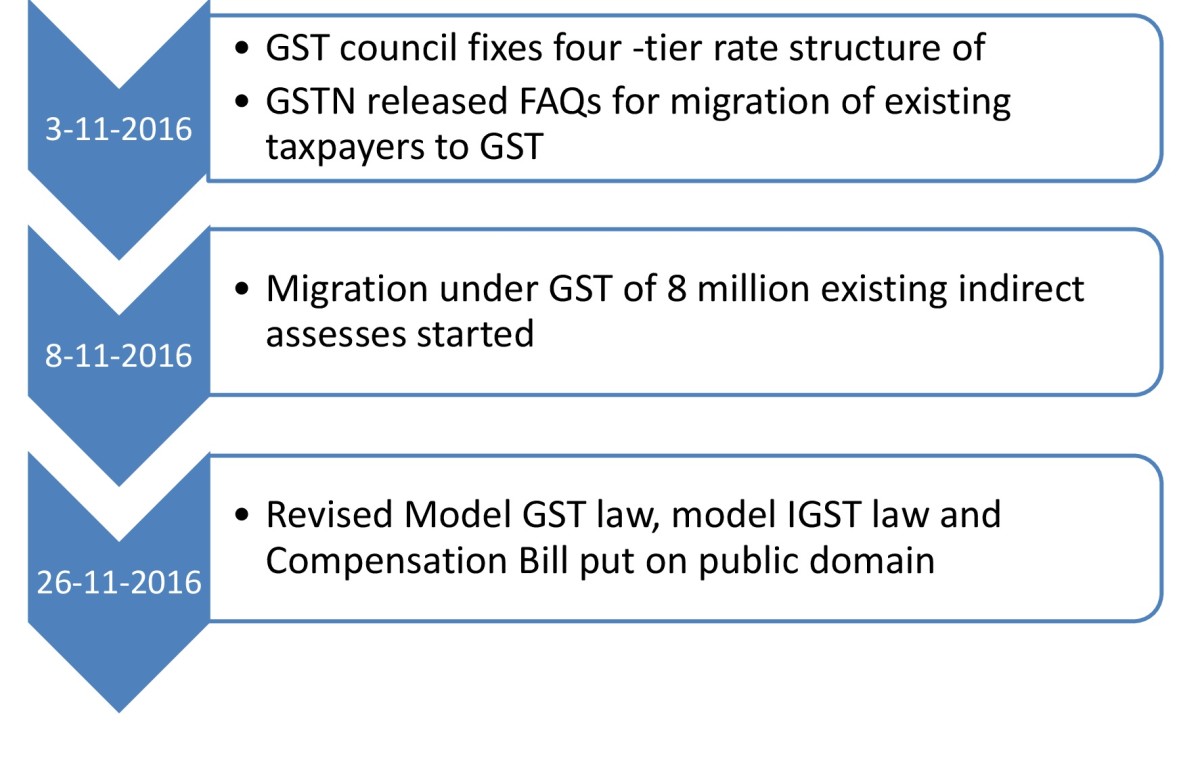 3-11-2016

• GST council fixes four -tier rate structure of
• GSTN released FAQs for migration of existing taxpayers to GST

8-11-2016

• Migration under GST of 8 million existing indirect assesses started

26-11-2016

• Revised Model GST law, model IGST law and Compensation Bill put on public domain